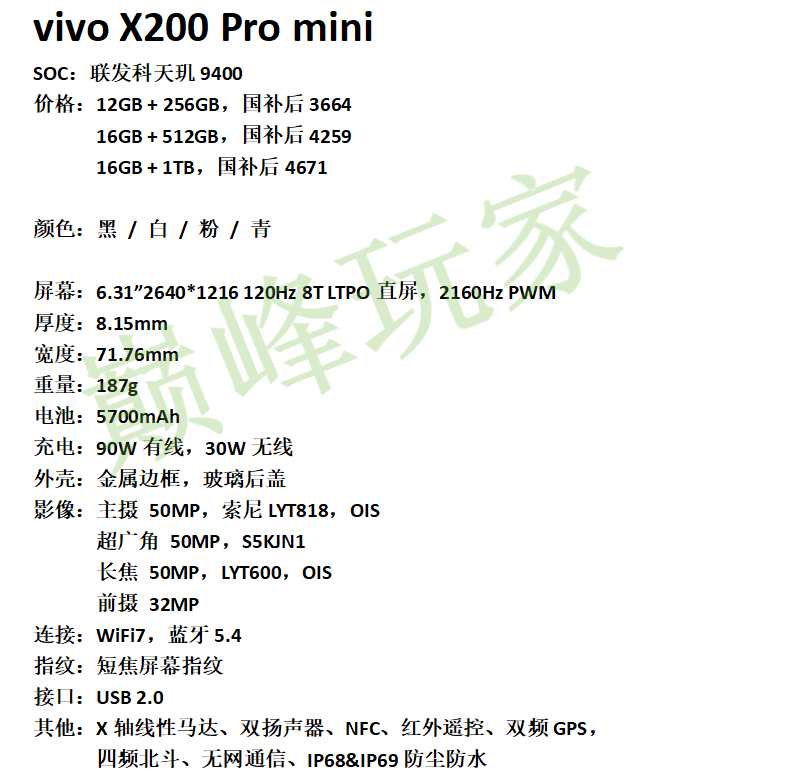 vivo X200 Pro mini

SOC：联发科天玑 9400
价格：12GB + 256GB，国补后 3664
16GB + 512GB，国补后 4259
16GB + 1TB，国补后 4671

颜色：黑 / 白 / 粉 / 青

屏幕：6.31”2640*1216 120Hz 8T LTPO 直屏，2160Hz PWM
厚度：8.15mm
宽度：71.76mm
重量：187g
电池：5700mAh
充电：90W 有线，30W 无线
外壳：金属边框，玻璃后盖
影像：主摄 50MP，索尼 LYT818，OIS
超广角 50MP，S5KJN1
长焦 50MP，LYT600，OIS
前摄 32MP
连接：WiFi7，蓝牙 5.4
指纹：短焦屏幕指纹
接口：USB 2.0
其他：X 轴线性马达、双扬声器、NFC、红外遥控、双频 GPS，四频北斗、无网通信、IP68&IP69 防尘防水

巅峰玩家